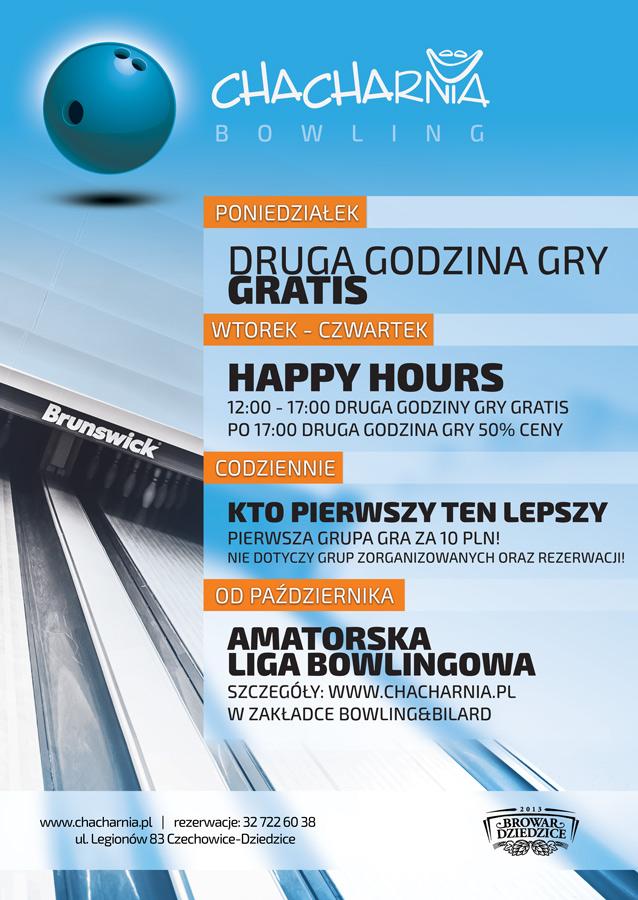 CHACHARNIA
BOWLING

PONIEDZIAŁEK

DRUGA GODZINA GRY
GRATIS

WTOREK - CZWARTEK

HAPPY HOURS
12:00 - 17:00 DRUGA GODZINY GRY GRATIS
PO 17:00 DRUGA GODZINA GRY 50% CENY

Brunswick

CODZIENNIE

KTO PIERWSZY TEN LEPSZY
PIERWSZA GRUPA GRA ZA 10 PLN!
NIE DOTYCZY GRUP ZORGANIZOWANYCH ORAZ REZERWACJI!

OD PAŹDZIERNIKA

AMATORSKA
LIGA BOWLINGOWA
SZCZEGÓŁY: WWW.CHACHARNIA.PL
W ZAKŁADCE BOWLING&BILARD

www.chacharnia.pl | rezerwacje: 32 722 60 38
ul. Legionów 83 Czechowice-Dziedzice

2013
BROWAR
DZIEDZICE